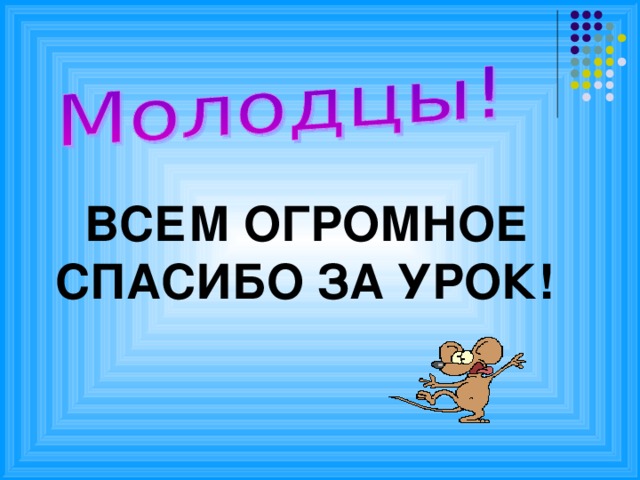 Молодцы!

ВСЕМ ОГРОМНОЕ СПАСИБО ЗА УРОК!